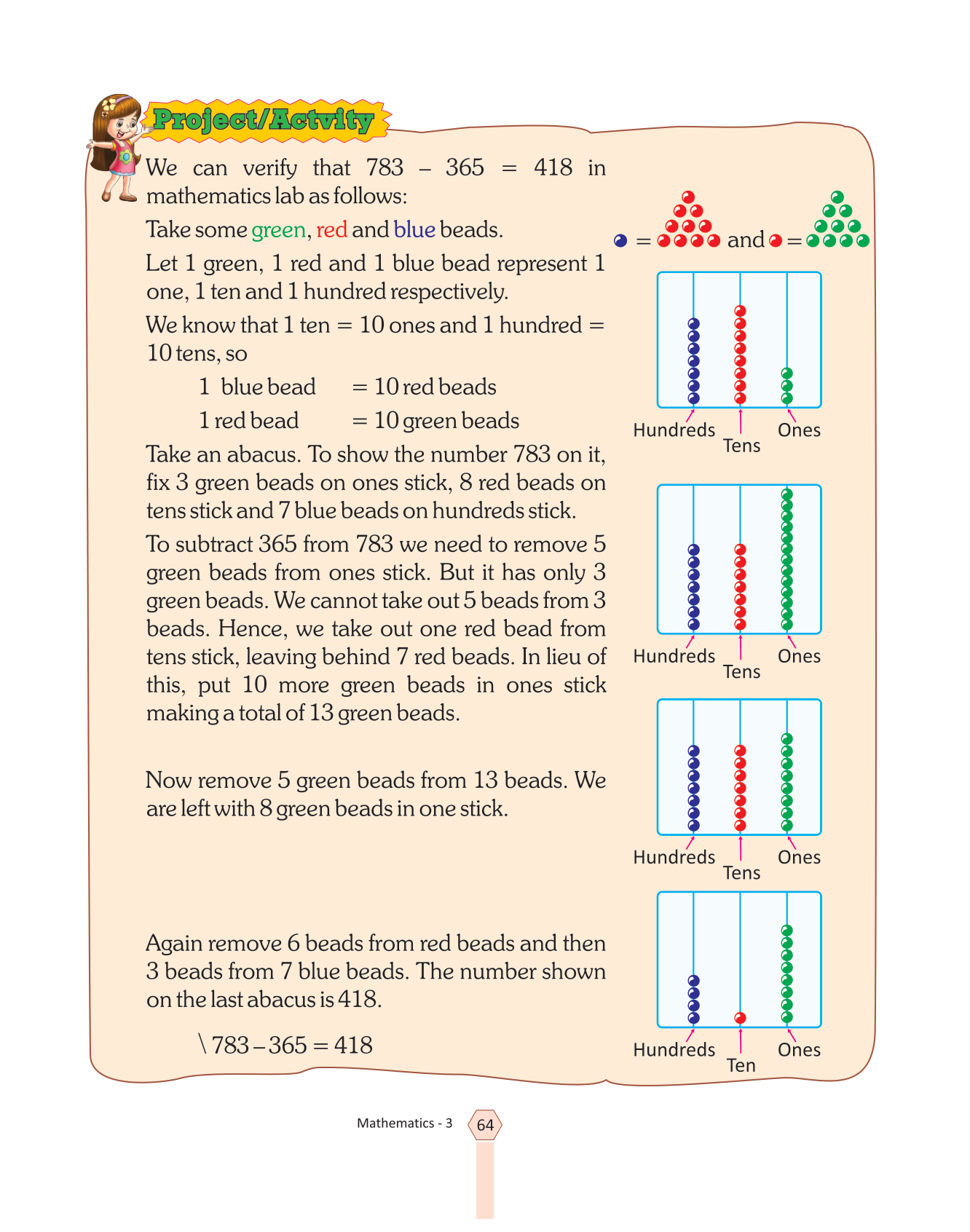 Project/Actvity

We can verify that 783 – 365 = 418 in mathematics lab as follows:

Take some green, red and blue beads.

Let 1 green, 1 red and 1 blue bead represent 1 one, 1 ten and 1 hundred respectively.

We know that 1 ten = 10 ones and 1 hundred = 10 tens, so

1 blue bead = 10 red beads

1 red bead = 10 green beads

Take an abacus. To show the number 783 on it, fix 3 green beads on ones stick, 8 red beads on tens stick and 7 blue beads on hundreds stick.

To subtract 365 from 783 we need to remove 5 green beads from ones stick. But it has only 3 green beads. We cannot take out 5 beads from 3 beads. Hence, we take out one red bead from tens stick, leaving behind 7 red beads. In lieu of this, put 10 more green beads in ones stick making a total of 13 green beads.

Now remove 5 green beads from 13 beads. We are left with 8 green beads in one stick.

Again remove 6 beads from red beads and then 3 beads from 7 blue beads. The number shown on the last abacus is 418.

\ 783 – 365 = 418

= and =

Hundreds Tens Ones

Hundreds Tens Ones

Hundreds Tens Ones

Hundreds Ten Ones

Mathematics - 3 64